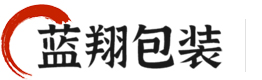 蓝翔包装